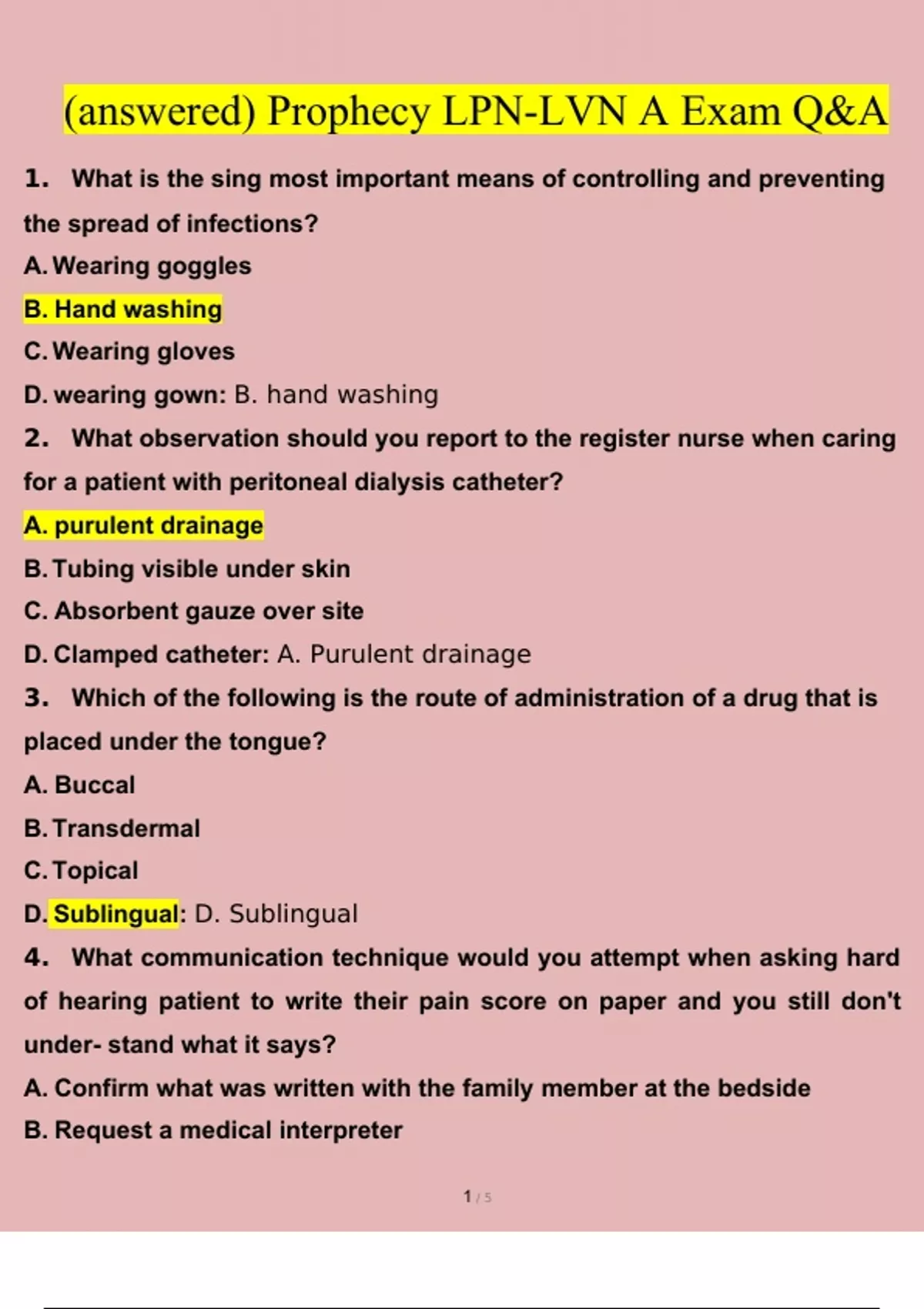 (answered) Prophecy LPN-LVN A Exam Q&A

1. What is the sing most important means of controlling and preventing the spread of infections?
A. Wearing goggles
B. Hand washing
C. Wearing gloves
D. wearing gown: B. hand washing
2. What observation should you report to the register nurse when caring for a patient with peritoneal dialysis catheter?
A. purulent drainage
B. Tubing visible under skin
C. Absorbent gauze over site
D. Clamped catheter: A. Purulent drainage
3. Which of the following is the route of administration of a drug that is placed under the tongue?
A. Buccal
B. Transdermal
C. Topical
D. Sublingual: D. Sublingual
4. What communication technique would you attempt when asking hard of hearing patient to write their pain score on paper and you still don't under- stand what it says?
A. Confirm what was written with the family member at the bedside
B. Request a medical interpreter

1 / 5